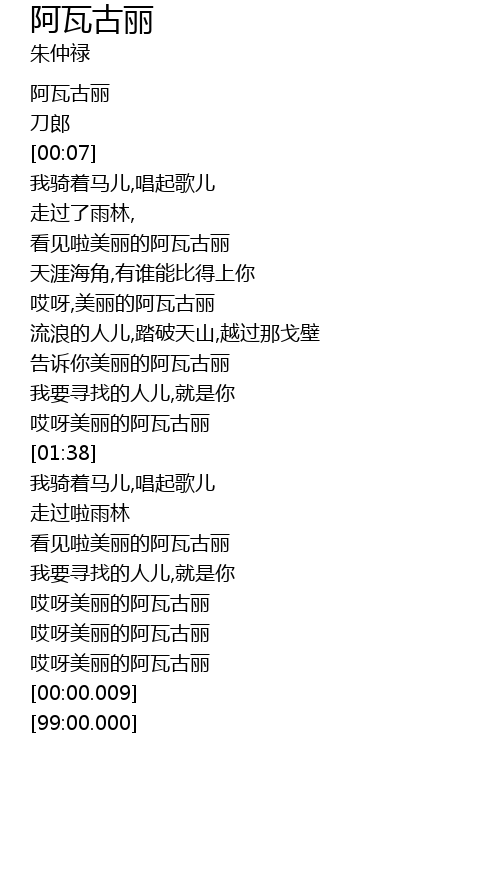 阿瓦古丽
朱仲禄

阿瓦古丽
刀郎
[00:07]
我骑着马儿,唱起歌儿
走过了雨林,
看见啦美丽的阿瓦古丽
天涯海角,有谁能比得上你
哎呀,美丽的阿瓦古丽
流浪的人儿,踏破天山,越过那戈壁
告诉你美丽的阿瓦古丽
我要寻找的人儿,就是你
哎呀美丽的阿瓦古丽
[01:38]
我骑着马儿,唱起歌儿
走过啦雨林
看见啦美丽的阿瓦古丽
我要寻找的人儿,就是你
哎呀美丽的阿瓦古丽
哎呀美丽的阿瓦古丽
哎呀美丽的阿瓦古丽
[00:00.009]
[99:00.000]